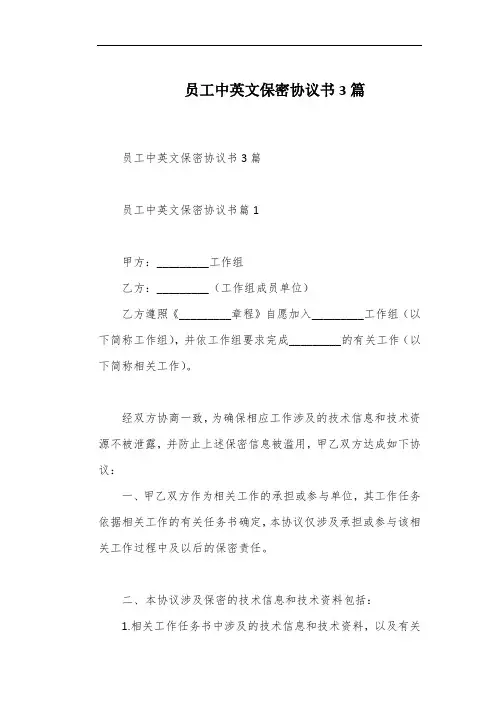 员工中英文保密协议书3篇

员工中英文保密协议书3篇

员工中英文保密协议书篇1

甲方：_________工作组

乙方：_________（工作组成员单位）

乙方遵照《_________章程》自愿加入_________工作组（以下简称工作组），并依工作组要求完成_________的有关工作（以下简称相关工作）。

经双方协商一致，为确保相应工作涉及的技术信息和技术资源不被泄露，并防止上述保密信息被滥用，甲乙双方达成如下协议：

一、甲乙双方作为相关工作的承担或参与单位，其工作任务依据相关工作的有关任务书确定，本协议仅涉及承担或参与该相关工作过程中及以后的保密责任。

二、本协议涉及保密的技术信息和技术资料包括：

1.相关工作任务书中涉及的技术信息和技术资料，以及有关